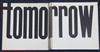 tomorrow